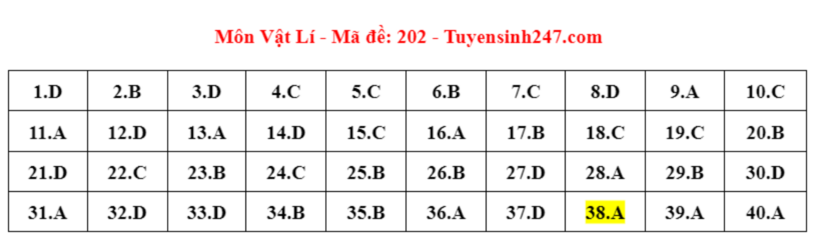 Môn Vật Lí - Mã đề: 202 - Tuyensinh247.com

| 1.D | 2.B | 3.D | 4.C | 5.C | 6.B | 7.C | 8.D | 9.A | 10.C |
|---|---|---|---|---|---|---|---|---|---|
| 11.A | 12.D | 13.A | 14.D | 15.C | 16.A | 17.B | 18.C | 19.C | 20.B |
| 21.D | 22.C | 23.B | 24.C | 25.B | 26.B | 27.D | 28.A | 29.B | 30.D |
| 31.A | 32.D | 33.D | 34.B | 35.B | 36.A | 37.D | 38.A | 39.A | 40.A |